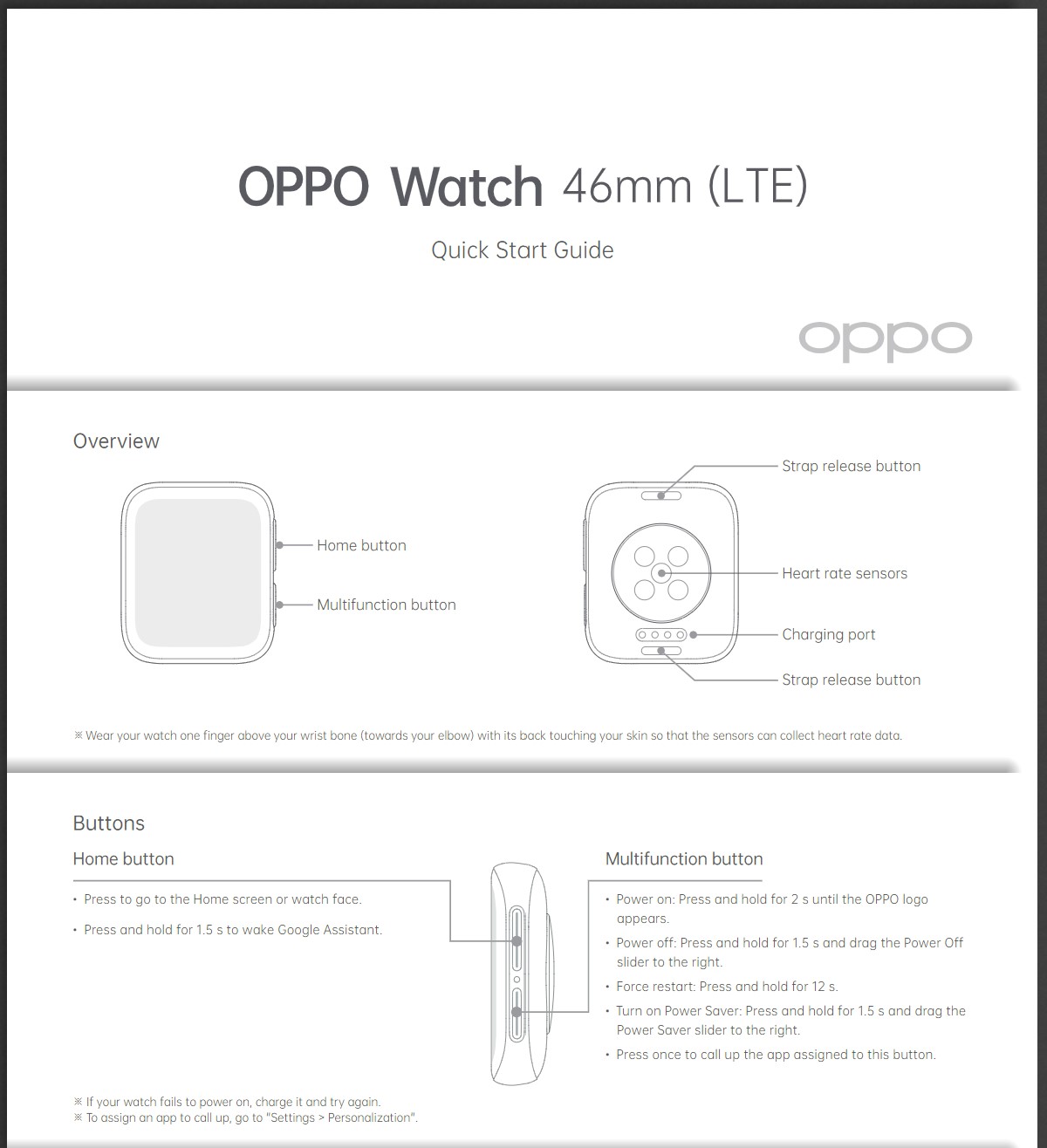 OPPO Watch 46mm (LTE)

Quick Start Guide

oppo

Overview

Home button

Multifunction button

Strap release button

Heart rate sensors

Charging port

Strap release button

※ Wear your watch one finger above your wrist bone (towards your elbow) with its back touching your skin so that the sensors can collect heart rate data.

Buttons

Home button

• Press to go to the Home screen or watch face.

• Press and hold for 1.5 s to wake Google Assistant.

Multifunction button

• Power on: Press and hold for 2 s until the OPPO logo appears.

• Power off: Press and hold for 1.5 s and drag the Power Off slider to the right.

• Force restart: Press and hold for 12 s.

• Turn on Power Saver: Press and hold for 1.5 s and drag the Power Saver slider to the right.

• Press once to call up the app assigned to this button.

※ If your watch fails to power on, charge it and try again.
※ To assign an app to call up, go to "Settings > Personalization".